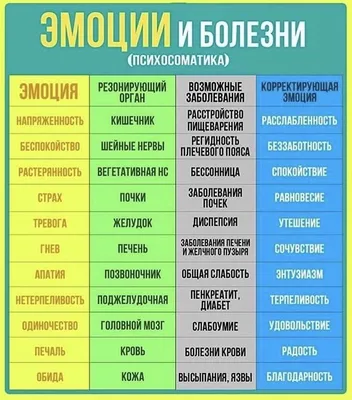 ЭМОЦИИ И БОЛЕЗНИ
(ПСИХОСОМАТИКА)

| ЭМОЦИЯ | РЕЗОНИРУЮЩИЙ ОРГАН | ВОЗМОЖНЫЕ ЗАБОЛЕВАНИЯ | КОРРЕКТИРУЮЩАЯ ЭМОЦИЯ |
|---|---|---|---|
| НАПРЯЖЕННОСТЬ | КИШЕЧНИК | РАССТРОЙСТВО ПИЩЕВАРЕНИЯ | РАССЛАБЛЕННОСТЬ |
| БЕСПОКОЙСТВО | ШЕЙНЫЕ НЕРВЫ | РЕГИДНОСТЬ ПЛЕЧЕВОГО ПОЯСА | БЕЗЗАБОТНОСТЬ |
| РАСТЕРЯННОСТЬ | ВЕГЕТАТИВНАЯ НС | БЕССОННИЦА | СПОКОЙСТВИЕ |
| СТРАХ | ПОЧКИ | ЗАБОЛЕВАНИЯ ПОЧЕК | РАВНОВЕСИЕ |
| ТРЕВОГА | ЖЕЛУДОК | ДИСПЕПСИЯ | УТЕШЕНИЕ |
| ГНЕВ | ПЕЧЕНЬ | ЗАБОЛЕВАНИЯ ПЕЧЕНИ И ЖЕЛЧНОГО ПУЗЫРЯ | СОЧУВСТВИЕ |
| АПАТИЯ | ПОЗВОНОЧНИК | ОБЩАЯ СЛАБОСТЬ | ЭНТУЗИАЗМ |
| НЕТЕРПЕЛИВОСТЬ | ПОДЖЕЛУДОЧНАЯ | ПЕНКРЕАТИТ, ДИАБЕТ | ТЕРПЕЛИВОСТЬ |
| ОДИНОЧЕСТВО | ГОЛОВНОЙ МОЗГ | СЛАБОУМИЕ | УДОВОЛЬСТВИЕ |
| ПЕЧАЛЬ | КРОВЬ | БОЛЕЗНИ КРОВИ | РАДОСТЬ |
| ОБИДА | КОЖА | ВЫСЫПАНИЯ, ЯЗВЫ | БЛАГОДАРНОСТЬ |